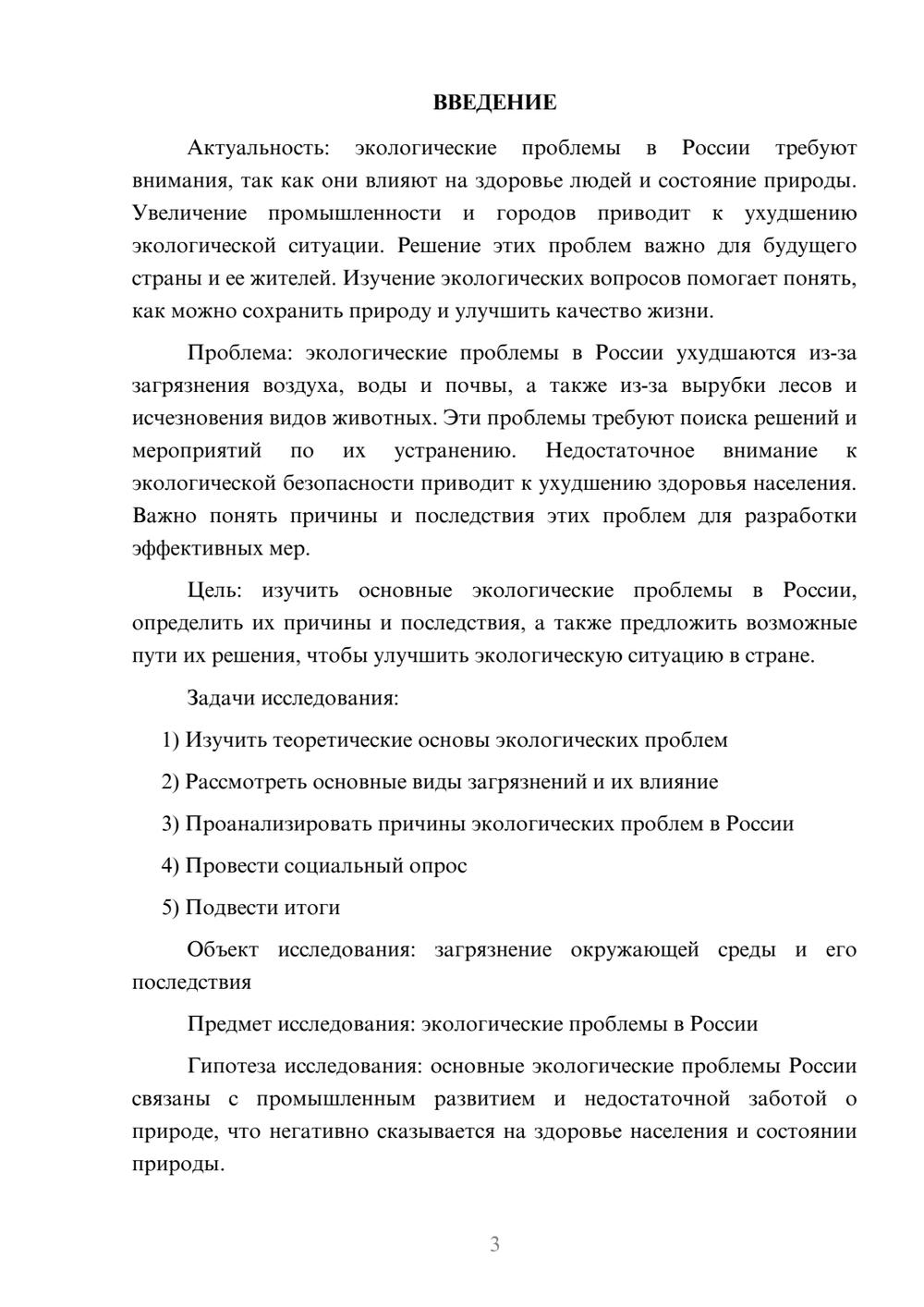 ВВЕДЕНИЕ

Актуальность: экологические проблемы в России требуют внимания, так как они влияют на здоровье людей и состояние природы. Увеличение промышленности и городов приводит к ухудшению экологической ситуации. Решение этих проблем важно для будущего страны и ее жителей. Изучение экологических вопросов помогает понять, как можно сохранить природу и улучшить качество жизни.

Проблема: экологические проблемы в России ухудшаются из-за загрязнения воздуха, воды и почвы, а также из-за вырубки лесов и исчезновения видов животных. Эти проблемы требуют поиска решений и мероприятий по их устранению. Недостаточное внимание к экологической безопасности приводит к ухудшению здоровья населения. Важно понять причины и последствия этих проблем для разработки эффективных мер.

Цель: изучить основные экологические проблемы в России, определить их причины и последствия, а также предложить возможные пути их решения, чтобы улучшить экологическую ситуацию в стране.

Задачи исследования:

1) Изучить теоретические основы экологических проблем

2) Рассмотреть основные виды загрязнений и их влияние

3) Проанализировать причины экологических проблем в России

4) Провести социальный опрос

5) Подвести итоги

Объект исследования: загрязнение окружающей среды и его последствия

Предмет исследования: экологические проблемы в России

Гипотеза исследования: основные экологические проблемы России связаны с промышленным развитием и недостаточной заботой о природе, что негативно сказывается на здоровье населения и состоянии природы.

3